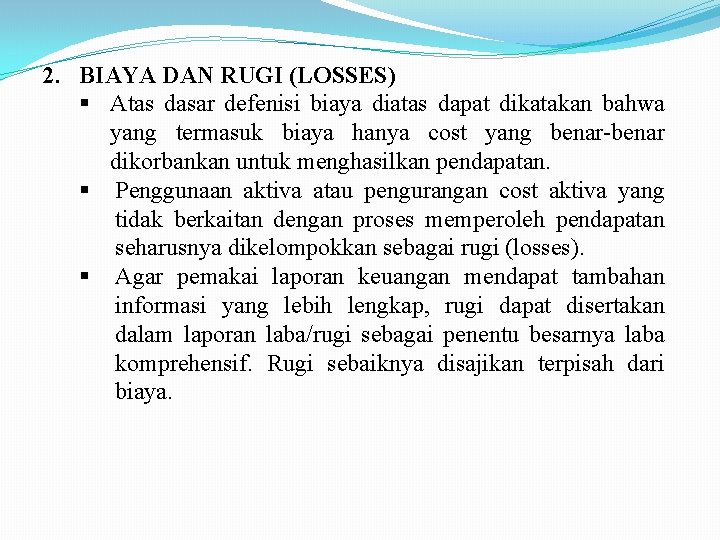 2. BIAYA DAN RUGI (LOSSES)

▪ Atas dasar defenisi biaya diatas dapat dikatakan bahwa yang termasuk biaya hanya cost yang benar-benar dikorbankan untuk menghasilkan pendapatan.

▪ Penggunaan aktiva atau pengurangan cost aktiva yang tidak berkaitan dengan proses memperoleh pendapatan seharusnya dikelompokkan sebagai rugi (losses).

▪ Agar pemakai laporan keuangan mendapat tambahan informasi yang lebih lengkap, rugi dapat disertakan dalam laporan laba/rugi sebagai penentu besarnya laba komprehensif. Rugi sebaiknya disajikan terpisah dari biaya.